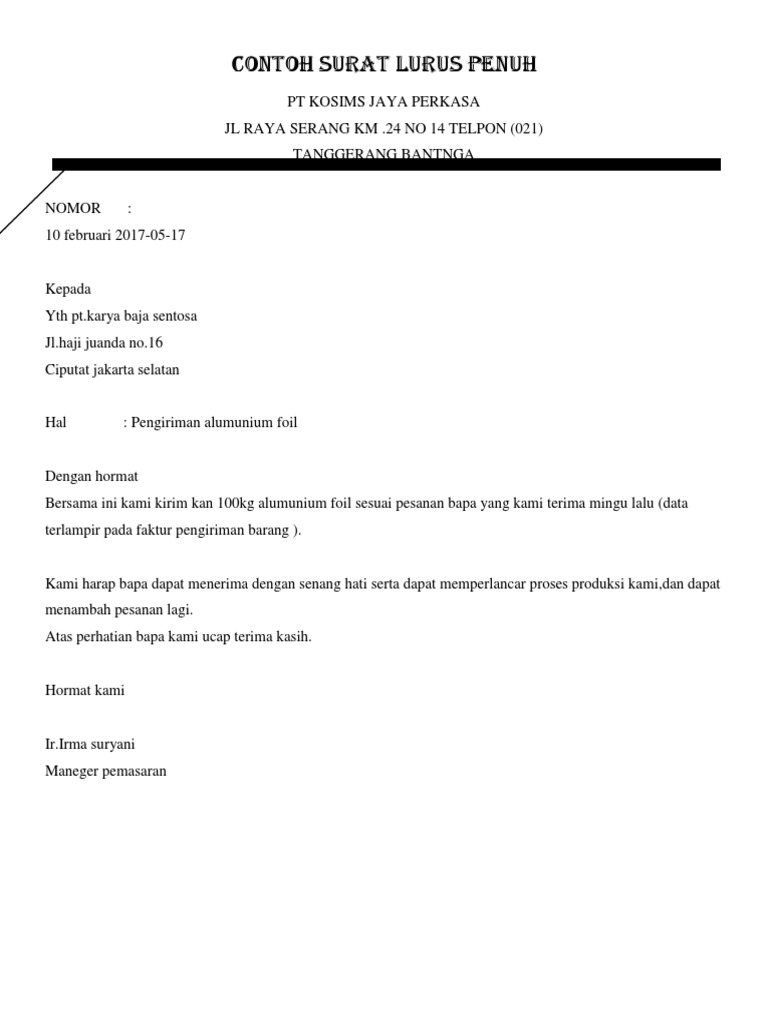 CONTOH SURAT LURUS PENUH

PT KOSIMS JAYA PERKASA

JL RAYA SERANG KM .24 NO 14 TELPON (021)

TANGGERANG BANTNGA

NOMOR :

10 februari 2017-05-17

Kepada

Yth pt.karya baja sentosa

Jl.haji juanda no.16

Ciputat jakarta selatan

Hal : Pengiriman alumunium foil

Dengan hormat

Bersama ini kami kirim kan 100kg alumunium foil sesuai pesanan bapa yang kami terima mingu lalu (data terlampir pada faktur pengiriman barang ).

Kami harap bapa dapat menerima dengan senang hati serta dapat memperlancar proses produksi kami,dan dapat menambah pesanan lagi.

Atas perhatian bapa kami ucap terima kasih.

Hormat kami

Ir.Irma suryani

Maneger pemasaran